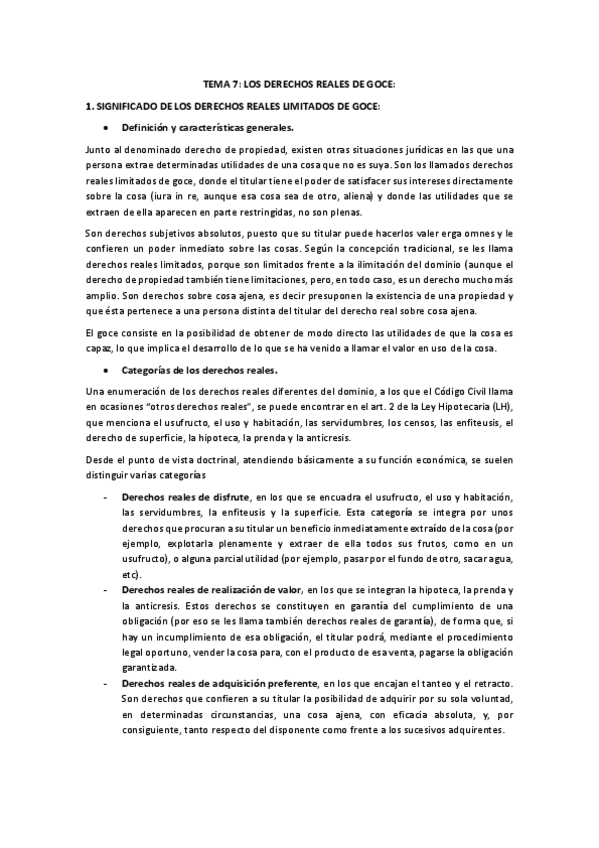 TEMA 7: LOS DERECHOS REALES DE GOCE:

1. SIGNIFICADO DE LOS DERECHOS REALES LIMITADOS DE GOCE:

• Definición y características generales.

Junto al denominado derecho de propiedad, existen otras situaciones jurídicas en las que una persona extrae determinadas utilidades de una cosa que no es suya. Son los llamados derechos reales limitados de goce, donde el titular tiene el poder de satisfacer sus intereses directamente sobre la cosa (iura in re, aunque esa cosa sea de otro, aliena) y donde las utilidades que se extraen de ella aparecen en parte restringidas, no son plenas.

Son derechos subjetivos absolutos, puesto que su titular puede hacerlos valer erga omnes y le confieren un poder inmediato sobre las cosas. Según la concepción tradicional, se les llama derechos reales limitados, porque son limitados frente a la ilimitación del dominio (aunque el derecho de propiedad también tiene limitaciones, pero, en todo caso, es un derecho mucho más amplio. Son derechos sobre cosa ajena, es decir presuponen la existencia de una propiedad y que ésta pertenece a una persona distinta del titular del derecho real sobre cosa ajena.

El goce consiste en la posibilidad de obtener de modo directo las utilidades de que la cosa es capaz, lo que implica el desarrollo de lo que se ha venido a llamar el valor en uso de la cosa.

• Categorías de los derechos reales.

Una enumeración de los derechos reales diferentes del dominio, a los que el Código Civil llama en ocasiones "otros derechos reales", se puede encontrar en el art. 2 de la Ley Hipotecaria (LH), que menciona el usufructo, el uso y habitación, las servidumbres, los censos, las enfiteusis, el derecho de superficie, la hipoteca, la prenda y la anticresis.

Desde el punto de vista doctrinal, atendiendo básicamente a su función económica, se suelen distinguir varias categorías

- Derechos reales de disfrute, en los que se encuadra el usufructo, el uso y habitación, las servidumbres, la enfiteusis y la superficie. Esta categoría se integra por unos derechos que procuran a su titular un beneficio inmediatamente extraído de la cosa (por ejemplo, explotarla plenamente y extraer de ella todos sus frutos, como en un usufructo), o alguna parcial utilidad (por ejemplo, pasar por el fundo de otro, sacar agua, etc).
- Derechos reales de realización de valor, en los que se integran la hipoteca, la prenda y la anticresis. Estos derechos se constituyen en garantía del cumplimiento de una obligación (por eso se les llama también derechos reales de garantía), de forma que, si hay un incumplimiento de esa obligación, el titular podrá, mediante el procedimiento legal oportuno, vender la cosa para, con el producto de esa venta, pagarse la obligación garantizada.
- Derechos reales de adquisición preferente, en los que encajan el tanteo y el retracto. Son derechos que confieren a su titular la posibilidad de adquirir por su sola voluntad, en determinadas circunstancias, una cosa ajena, con eficacia absoluta, y, por consiguiente, tanto respecto del disponente como frente a los sucesivos adquirentes.